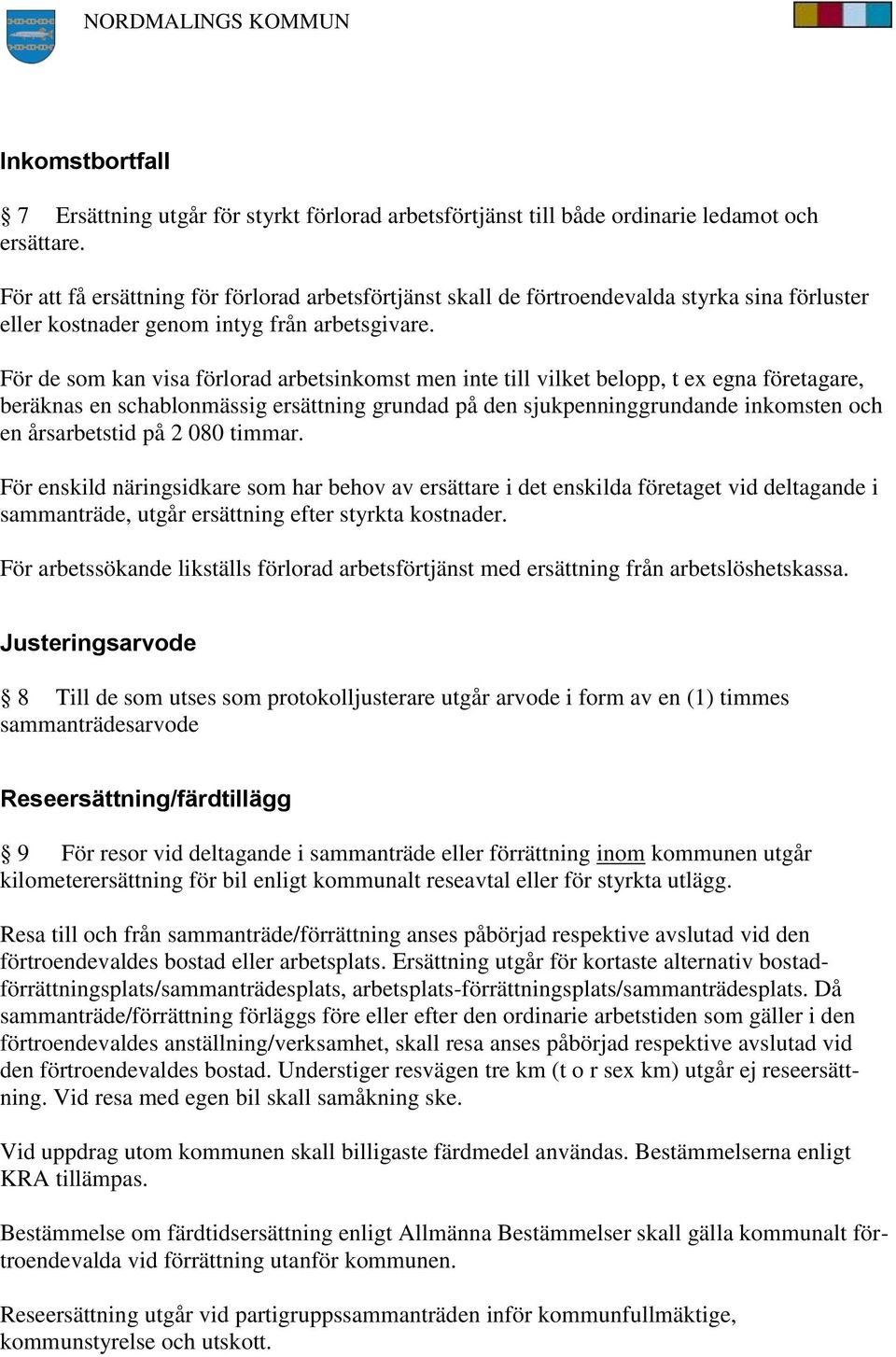 NORDMALINGS KOMMUN

Inkomstbortfall

§ 7 Ersättning utgår för styrkt förlorad arbetsförtjänst till både ordinarie ledamot och ersättare.

För att få ersättning för förlorad arbetsförtjänst skall de förtroendevalda styrka sina förluster eller kostnader genom intyg från arbetsgivare.

För de som kan visa förlorad arbetsinkomst men inte till vilket belopp, t ex egna företagare, beräknas en schablonmässig ersättning grundad på den sjukpenninggrundande inkomsten och en årsarbetstid på 2 080 timmar.

För enskild näringsidkare som har behov av ersättare i det enskilda företaget vid deltagande i sammanträde, utgår ersättning efter styrkta kostnader.

För arbetssökande likställs förlorad arbetsförtjänst med ersättning från arbetslöshetskassa.

Justeringsarvode

§ 8 Till de som utses som protokolljusterare utgår arvode i form av en (1) timmes sammanträdesarvode

Reseersättning/färdtillägg

§ 9 För resor vid deltagande i sammanträde eller förrättning inom kommunen utgår kilometerersättning för bil enligt kommunalt reseavtal eller för styrkta utlägg.

Resa till och från sammanträde/förrättning anses påbörjad respektive avslutad vid den förtroendevaldes bostad eller arbetsplats. Ersättning utgår för kortaste alternativ bostad-förrättningsplats/sammanträdesplats, arbetsplats-förrättningsplats/sammanträdesplats. Då sammanträde/förrättning förläggs före eller efter den ordinarie arbetstiden som gäller i den förtroendevaldes anställning/verksamhet, skall resa anses påbörjad respektive avslutad vid den förtroendevaldes bostad. Understiger resvägen tre km (t o r sex km) utgår ej reseersättning. Vid resa med egen bil skall samåkning ske.

Vid uppdrag utom kommunen skall billigaste färdmedel användas. Bestämmelserna enligt KRA tillämpas.

Bestämmelse om färdtidsersättning enligt Allmänna Bestämmelser skall gälla kommunalt förtroendevalda vid förrättning utanför kommunen.

Reseersättning utgår vid partigruppssammanträden inför kommunfullmäktige, kommunstyrelse och utskott.